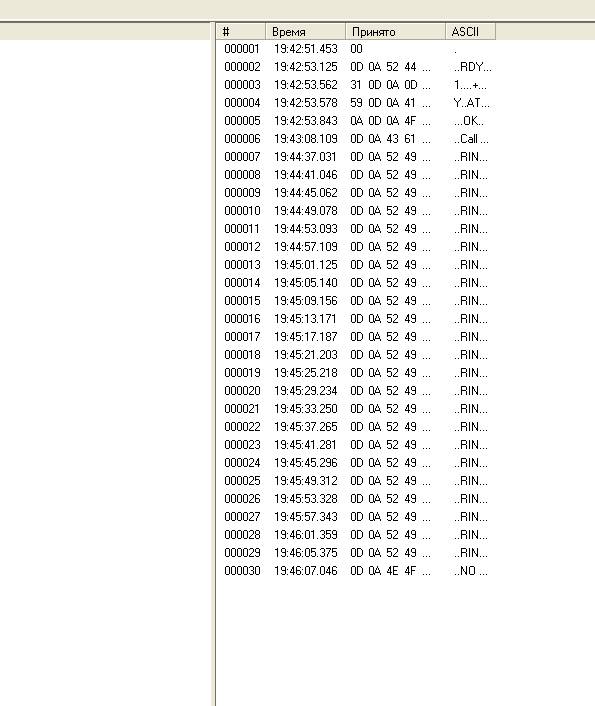 | # | Время | Принято | ASCII |
|---|---|---|---|
| 000001 | 19:42:51.453 | 00 | . |
| 000002 | 19:42:53.125 | 0D 0A 52 44 ... | ..RDY... |
| 000003 | 19:42:53.562 | 31 0D 0A 0D ... | 1....+... |
| 000004 | 19:42:53.578 | 59 0D 0A 41 ... | Y..AT... |
| 000005 | 19:42:53.843 | 0A 0D 0A 4F ... | ...OK.. |
| 000006 | 19:43:08.109 | 0D 0A 43 61 ... | ..Call ... |
| 000007 | 19:44:37.031 | 0D 0A 52 49 ... | ..RIN... |
| 000008 | 19:44:41.046 | 0D 0A 52 49 ... | ..RIN... |
| 000009 | 19:44:45.062 | 0D 0A 52 49 ... | ..RIN... |
| 000010 | 19:44:49.078 | 0D 0A 52 49 ... | ..RIN... |
| 000011 | 19:44:53.093 | 0D 0A 52 49 ... | ..RIN... |
| 000012 | 19:44:57.109 | 0D 0A 52 49 ... | ..RIN... |
| 000013 | 19:45:01.125 | 0D 0A 52 49 ... | ..RIN... |
| 000014 | 19:45:05.140 | 0D 0A 52 49 ... | ..RIN... |
| 000015 | 19:45:09.156 | 0D 0A 52 49 ... | ..RIN... |
| 000016 | 19:45:13.171 | 0D 0A 52 49 ... | ..RIN... |
| 000017 | 19:45:17.187 | 0D 0A 52 49 ... | ..RIN... |
| 000018 | 19:45:21.203 | 0D 0A 52 49 ... | ..RIN... |
| 000019 | 19:45:25.218 | 0D 0A 52 49 ... | ..RIN... |
| 000020 | 19:45:29.234 | 0D 0A 52 49 ... | ..RIN... |
| 000021 | 19:45:33.250 | 0D 0A 52 49 ... | ..RIN... |
| 000022 | 19:45:37.265 | 0D 0A 52 49 ... | ..RIN... |
| 000023 | 19:45:41.281 | 0D 0A 52 49 ... | ..RIN... |
| 000024 | 19:45:45.296 | 0D 0A 52 49 ... | ..RIN... |
| 000025 | 19:45:49.312 | 0D 0A 52 49 ... | ..RIN... |
| 000026 | 19:45:53.328 | 0D 0A 52 49 ... | ..RIN... |
| 000027 | 19:45:57.343 | 0D 0A 52 49 ... | ..RIN... |
| 000028 | 19:46:01.359 | 0D 0A 52 49 ... | ..RIN... |
| 000029 | 19:46:05.375 | 0D 0A 52 49 ... | ..RIN... |
| 000030 | 19:46:07.046 | 0D 0A 4E 4F ... | ..NO ... |